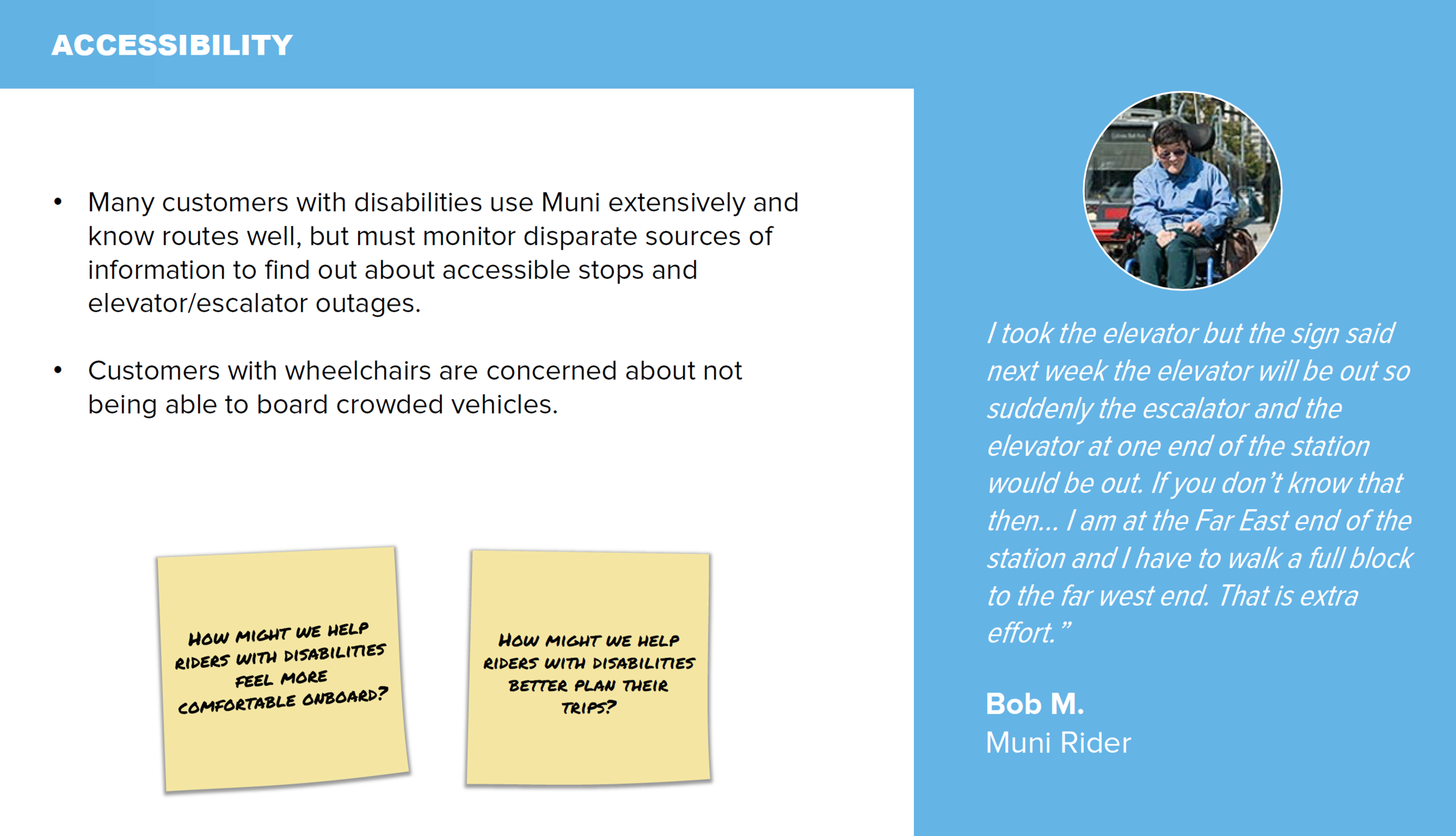 ACCESSIBILITY

• Many customers with disabilities use Muni extensively and know routes well, but must monitor disparate sources of information to find out about accessible stops and elevator/escalator outages.

• Customers with wheelchairs are concerned about not being able to board crowded vehicles.

HOW MIGHT WE HELP RIDERS WITH DISABILITIES FEEL MORE COMFORTABLE ONBOARD?

HOW MIGHT WE HELP RIDERS WITH DISABILITIES BETTER PLAN THEIR TRIPS?

I took the elevator but the sign said next week the elevator will be out so suddenly the escalator and the elevator at one end of the station would be out. If you don't know that then... I am at the Far East end of the station and I have to walk a full block to the far west end. That is extra effort."

Bob M.
Muni Rider